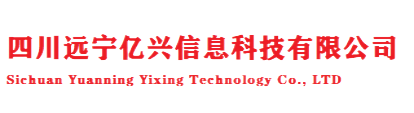 四川远宁亿兴信息科技有限公司
Sichuan Yuanning Yixing Technology Co., LTD